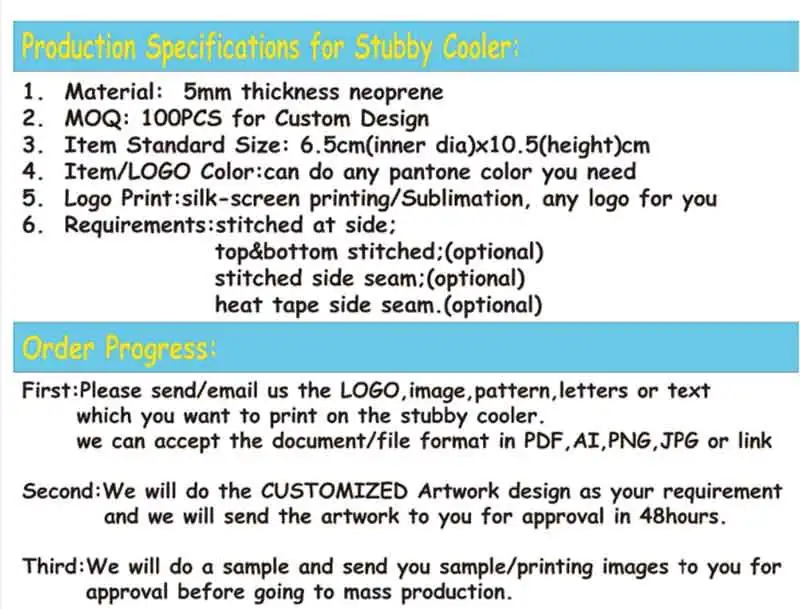 Production Specifications for Stubby Cooler:

1. Material: 5mm thickness neoprene
2. MOQ: 100PCS for Custom Design
3. Item Standard Size: 6.5cm(inner dia)x10.5(height)cm
4. Item/LOGO Color:can do any pantone color you need
5. Logo Print:silk-screen printing/Sublimation, any logo for you
6. Requirements:stitched at side;
top&bottom stitched;(optional)
stitched side seam;(optional)
heat tape side seam.(optional)

Order Progress:

First:Please send/email us the LOGO,image,pattern,letters or text which you want to print on the stubby cooler.
we can accept the document/file format in PDF,AI,PNG,JPG or link

Second:We will do the CUSTOMIZED Artwork design as your requirement and we will send the artwork to you for approval in 48hours.

Third:We will do a sample and send you sample/printing images to you for approval before going to mass production.